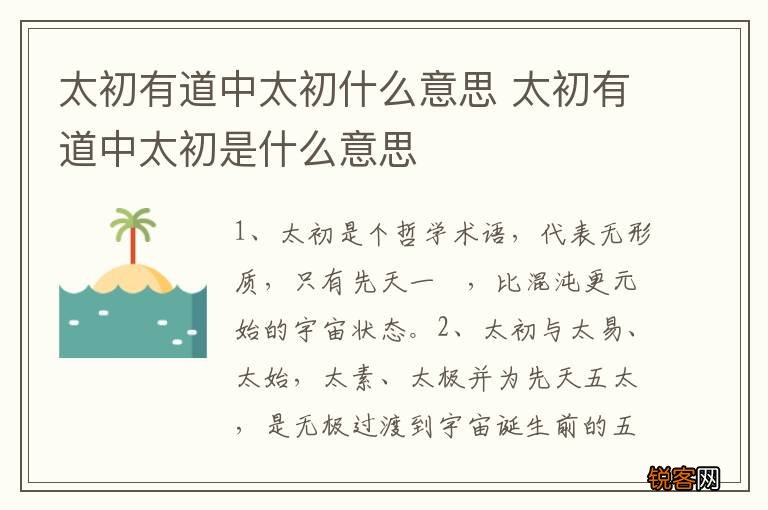 太初有道中太初什么意思 太初有道中太初是什么意思

1、太初是个哲学术语，代表无形质，只有先天一 ，比混沌更元始的宇宙状态。2、太初与太易、太始，太素、太极并为先天五太，是无极过渡到宇宙诞生前的五

锐客网